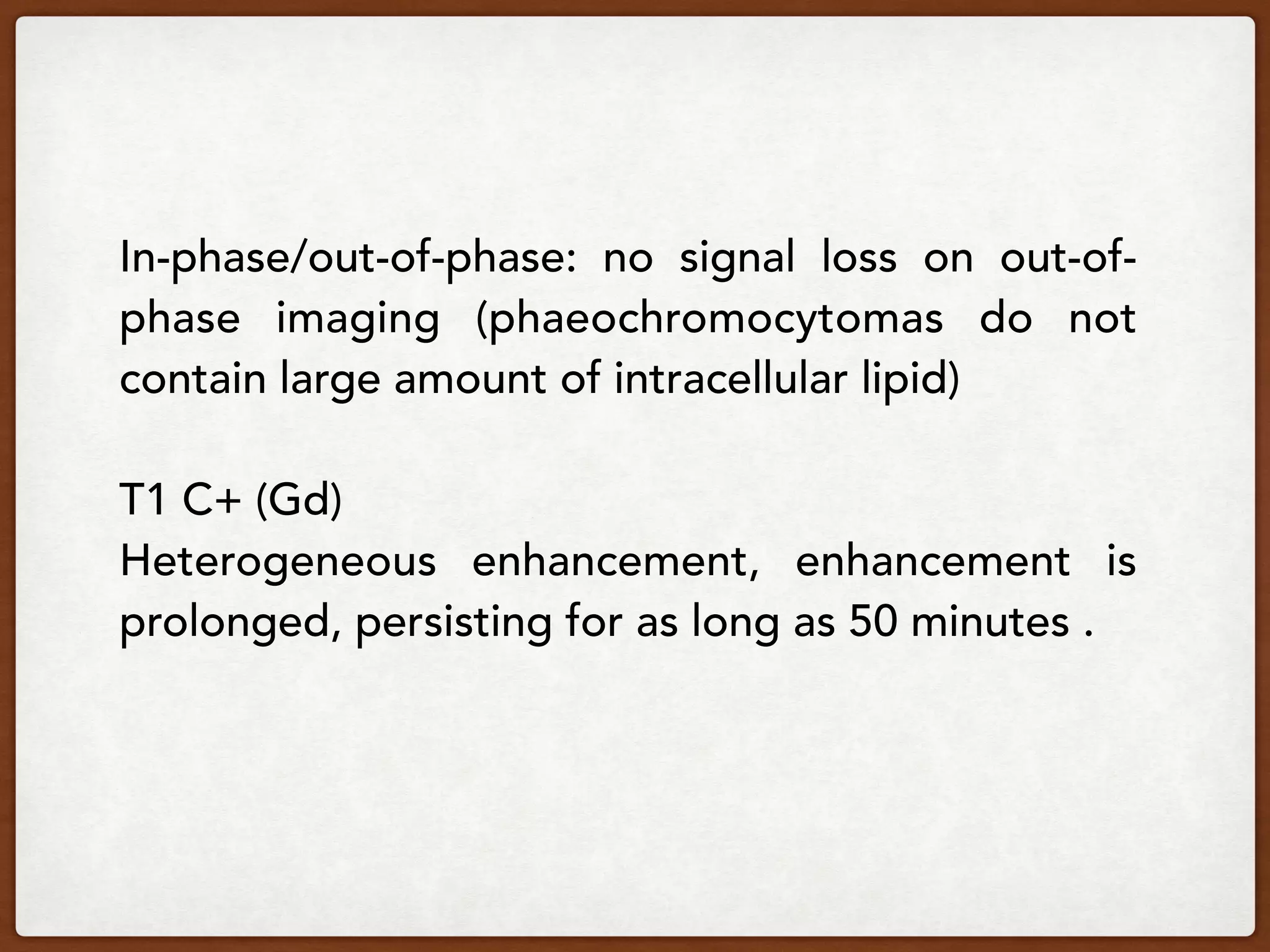 In-phase/out-of-phase: no signal loss on out-of-phase imaging (phaeochromocytomas do not contain large amount of intracellular lipid)

T1 C+ (Gd)
Heterogeneous enhancement, enhancement is prolonged, persisting for as long as 50 minutes .